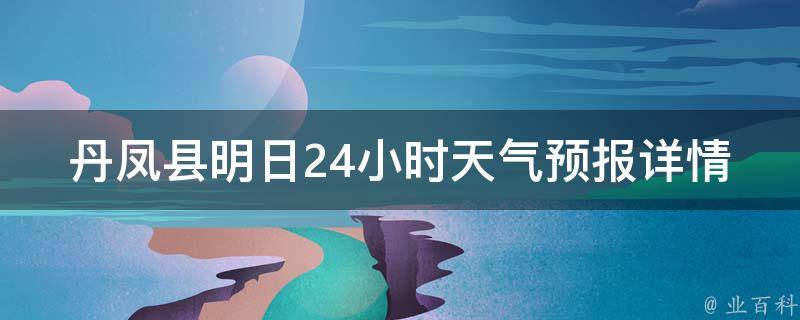 丹凤县明日24小时天气预报详情

@ 业百科